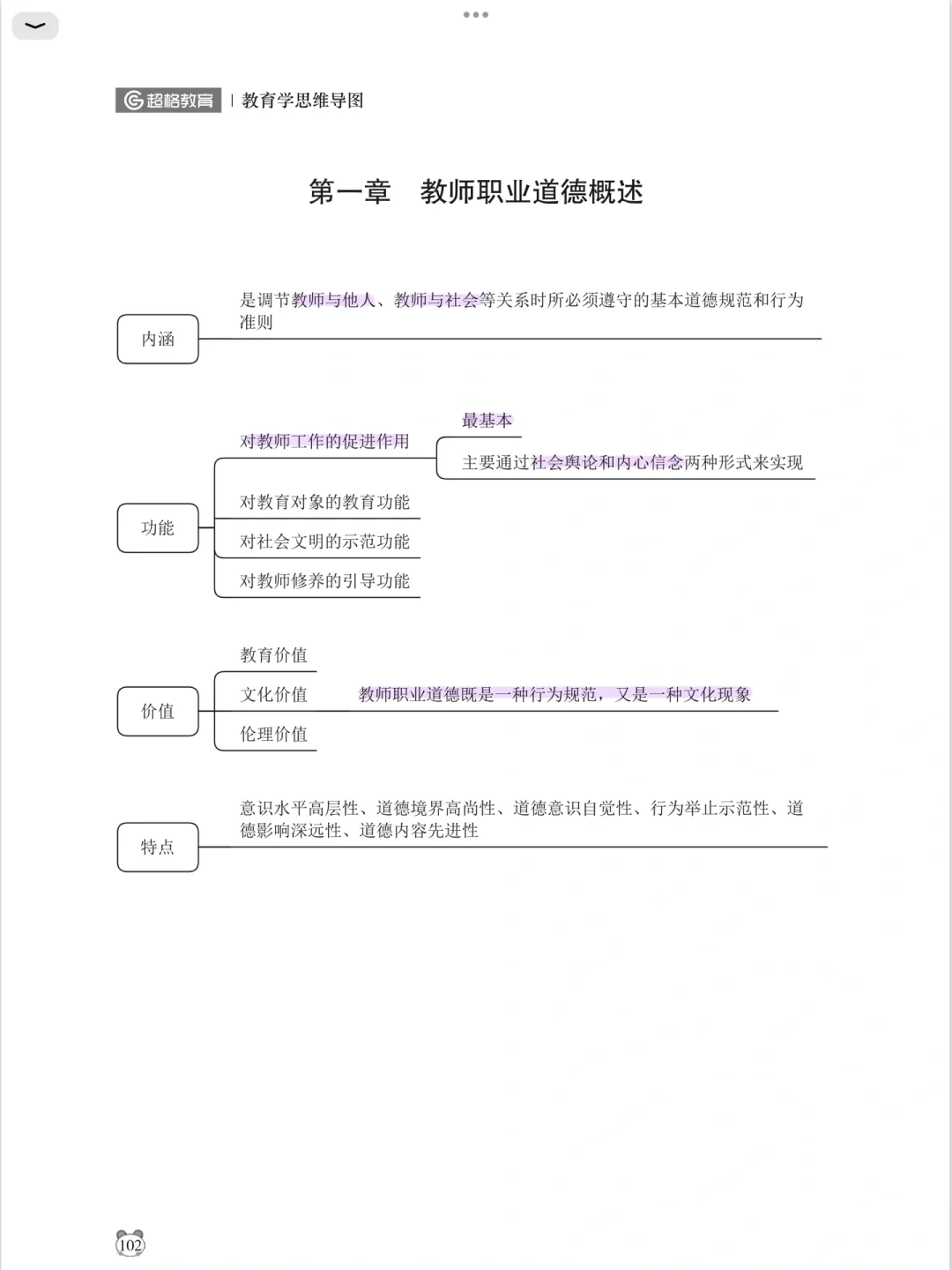 超格教育 | 教育学思维导图

第一章　教师职业道德概述

内涵

是调节教师与他人、教师与社会等关系时所必须遵守的基本道德规范和行为准则

功能

对教师工作的促进作用

最基本

主要通过社会舆论和内心信念两种形式来实现

对教育对象的教育功能

对社会文明的示范功能

对教师修养的引导功能

价值

教育价值

文化价值

教师职业道德既是一种行为规范，又是一种文化现象

伦理价值

特点

意识水平高层性、道德境界高尚性、道德意识自觉性、行为举止示范性、道德影响深远性、道德内容先进性

102